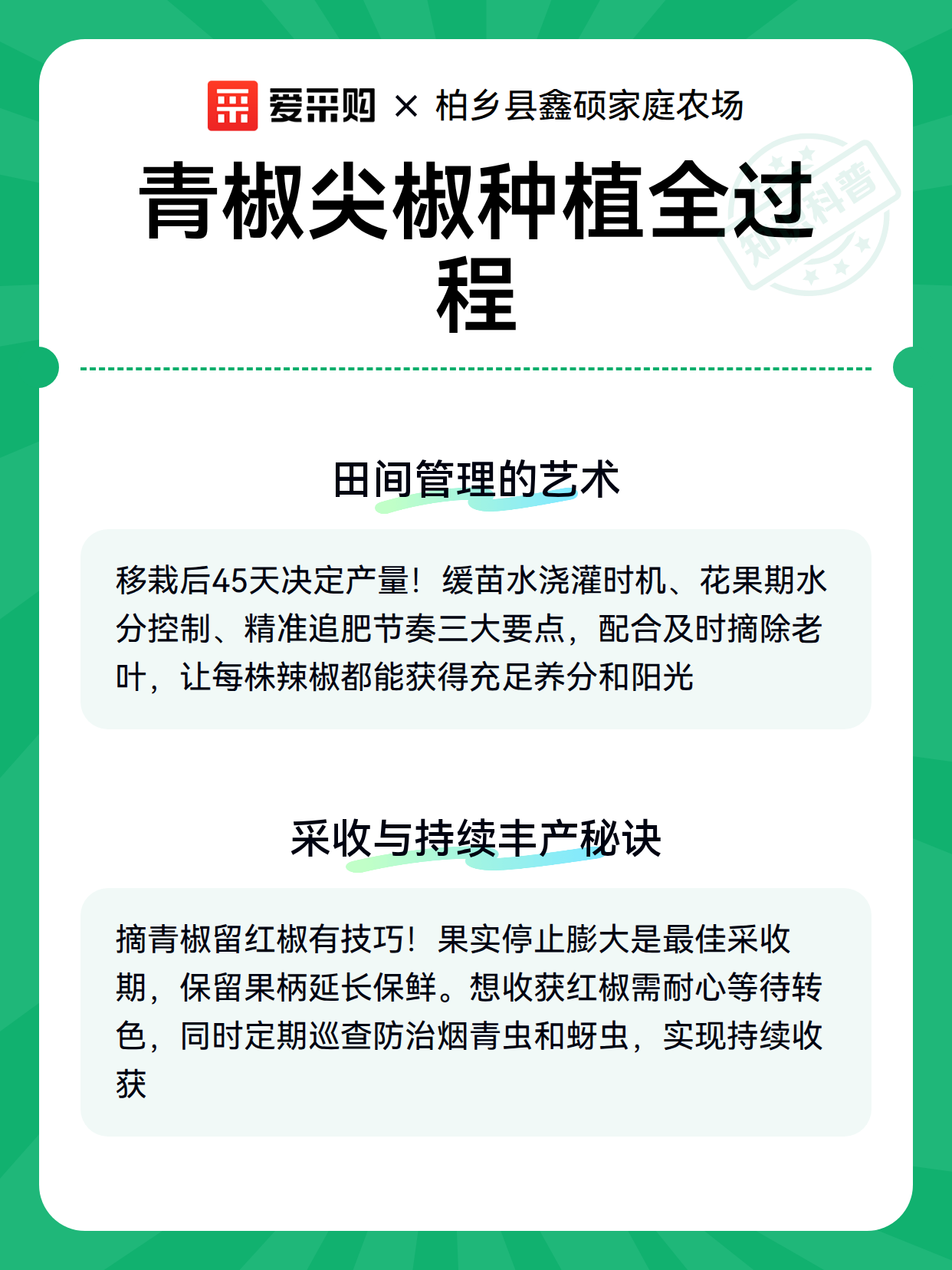 爱采购 × 柏乡县鑫硕家庭农场

青椒尖椒种植全过程

知识科普

田间管理的艺术

移栽后45天决定产量！缓苗水浇灌时机、花果期水分控制、精准追肥节奏三大要点，配合及时摘除老叶，让每株辣椒都能获得充足养分和阳光

采收与持续丰产秘诀

摘青椒留红椒有技巧！果实停止膨大是最佳采收期，保留果柄延长保鲜。想收获红椒需耐心等待转色，同时定期巡查防治烟青虫和蚜虫，实现持续收获